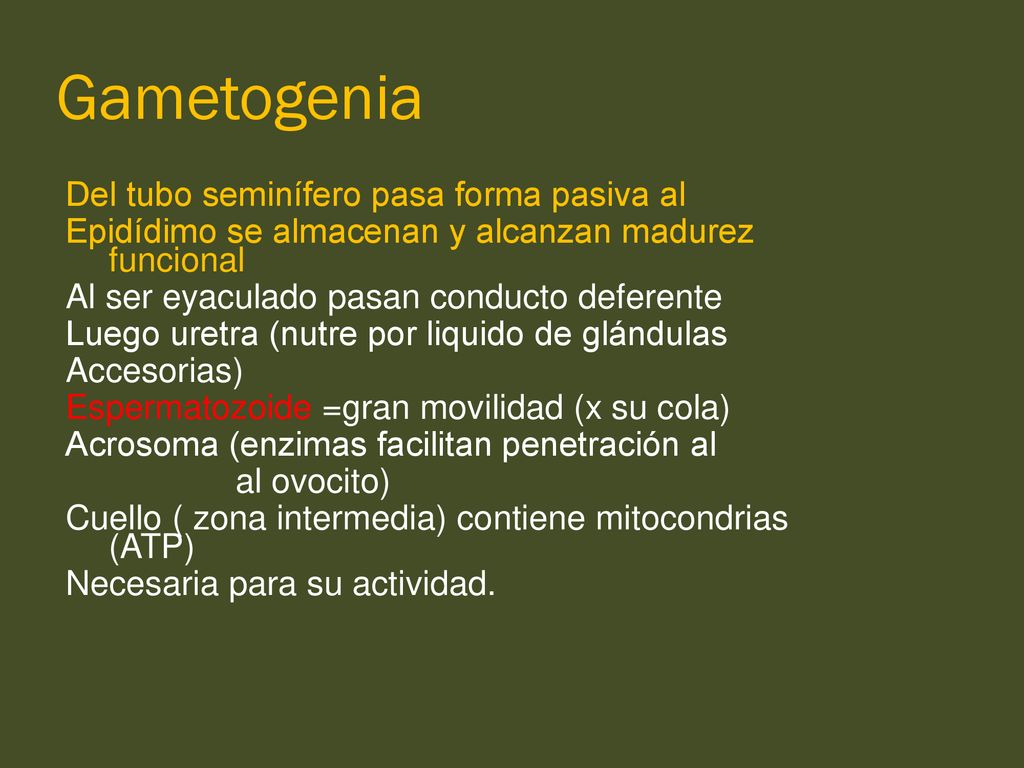 Gametogenia

Del tubo seminífero pasa forma pasiva al
Epidídimo se almacenan y alcanzan madurez funcional
Al ser eyaculado pasan conducto deferente
Luego uretra (nutre por liquido de glándulas
Accesorias)
Espermatozoide =gran movilidad (x su cola)
Acrosoma (enzimas facilitan penetración al
al ovocito)
Cuello ( zona intermedia) contiene mitocondrias (ATP)
Necesaria para su actividad.